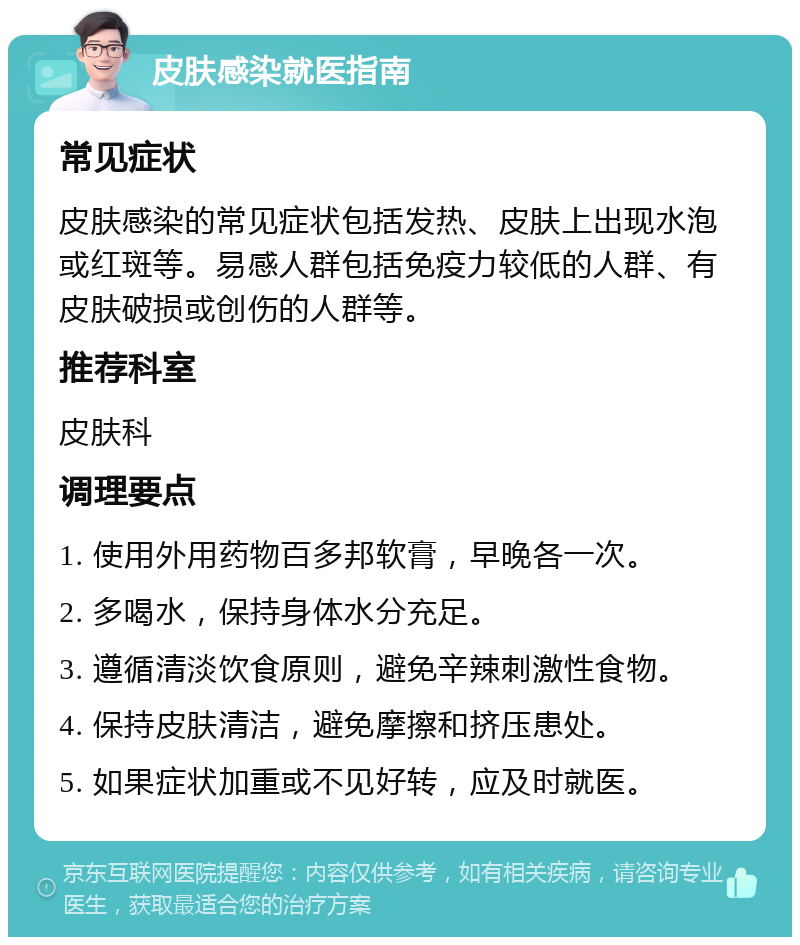 皮肤感染就医指南

常见症状

皮肤感染的常见症状包括发热、皮肤上出现水泡或红斑等。易感人群包括免疫力较低的人群、有皮肤破损或创伤的人群等。

推荐科室

皮肤科

调理要点

1. 使用外用药物百多邦软膏，早晚各一次。

2. 多喝水，保持身体水分充足。

3. 遵循清淡饮食原则，避免辛辣刺激性食物。

4. 保持皮肤清洁，避免摩擦和挤压患处。

5. 如果症状加重或不见好转，应及时就医。

京东互联网医院提醒您：内容仅供参考，如有相关疾病，请咨询专业医生，获取最适合您的治疗方案